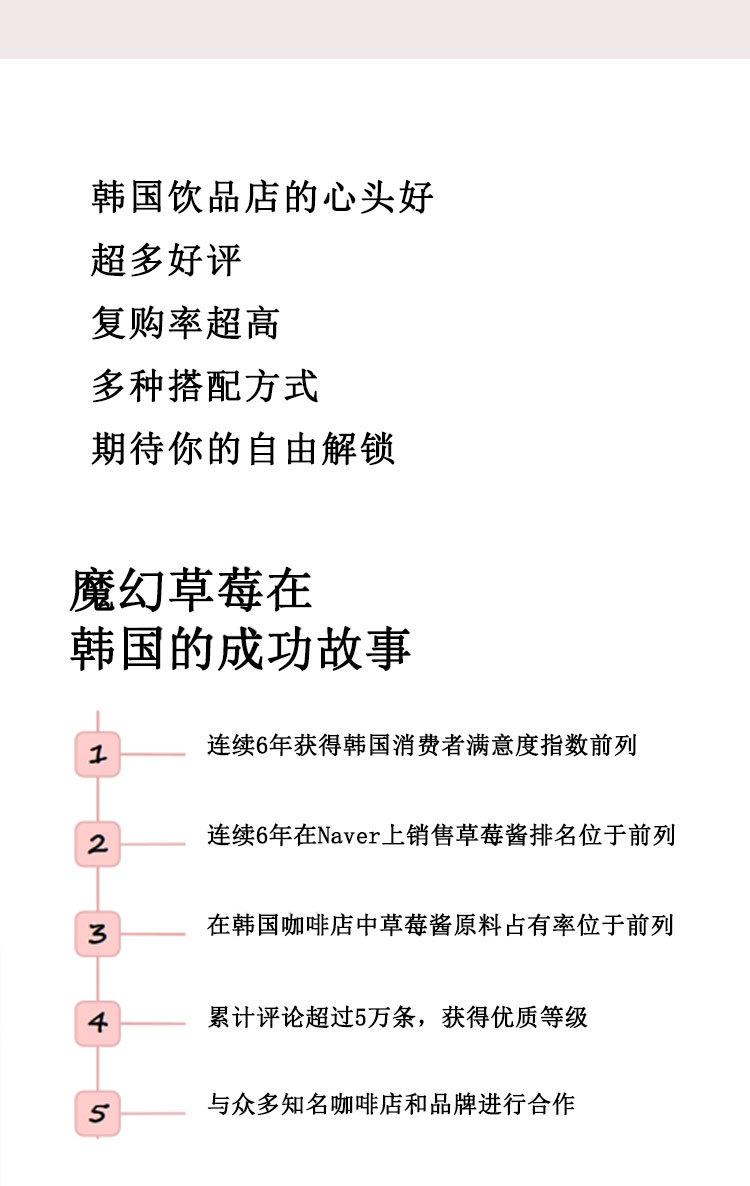 韩国饮品店的心头好
超多好评
复购率超高
多种搭配方式
期待你的自由解锁

魔幻草莓在
韩国的成功故事

1
连续6年获得韩国消费者满意度指数前列

2
连续6年在Naver上销售草莓酱排名位于前列

3
在韩国咖啡店中草莓酱原料占有率位于前列

4
累计评论超过5万条，获得优质等级

5
与众多知名咖啡店和品牌进行合作